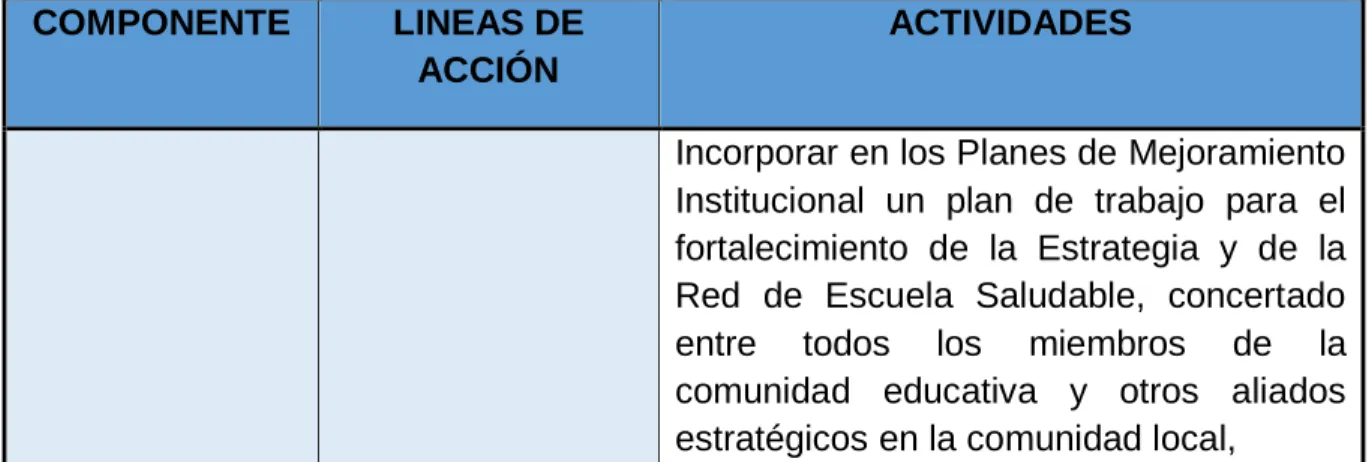 | COMPONENTE | LINEAS DE ACCIÓN | ACTIVIDADES |
|---|---|---|
| | | Incorporar en los Planes de Mejoramiento Institucional un plan de trabajo para el fortalecimiento de la Estrategia y de la Red de Escuela Saludable, concertado entre todos los miembros de la comunidad educativa y otros aliados estratégicos en la comunidad local, |